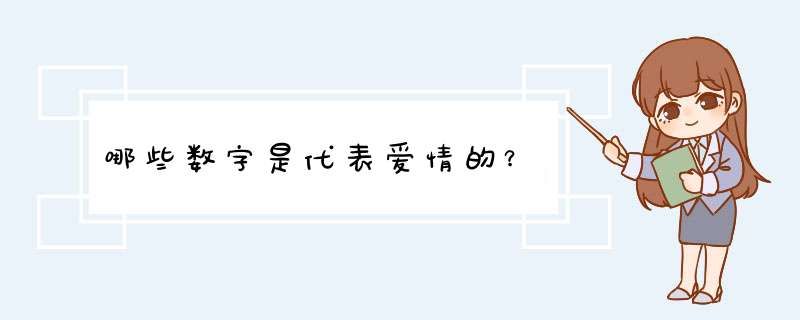 哪些数字是代表爱情的？